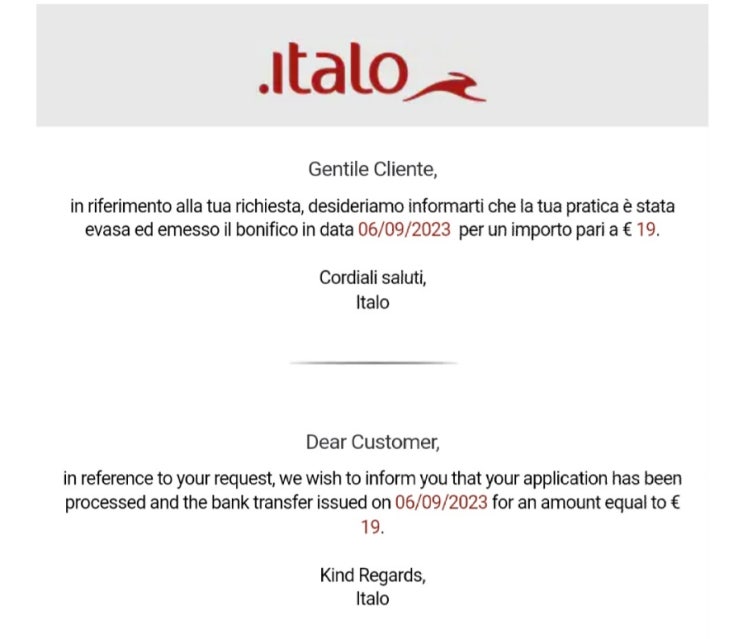 .italo

Gentile Cliente,

in riferimento alla tua richiesta, desideriamo informarti che la tua pratica è stata evasa ed emesso il bonifico in data 06/09/2023 per un importo pari a € 19.

Cordiali saluti,
Italo

Dear Customer,

in reference to your request, we wish to inform you that your application has been processed and the bank transfer issued on 06/09/2023 for an amount equal to € 19.

Kind Regards,
Italo